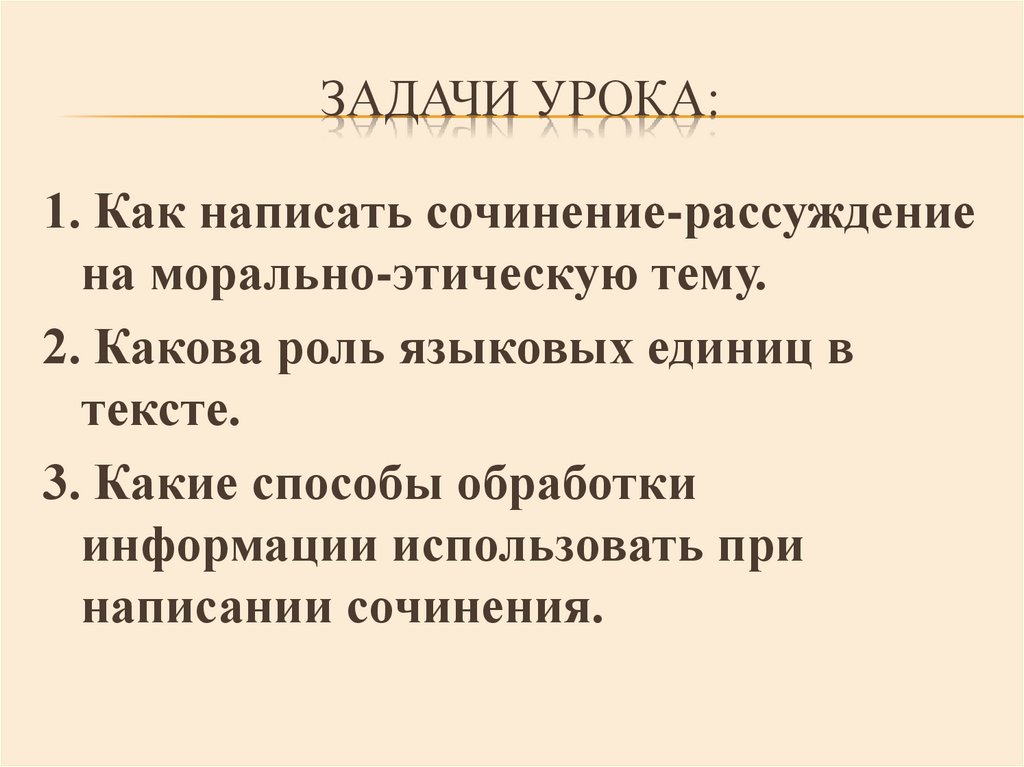 ЗАДАЧИ УРОКА:

1. Как написать сочинение-рассуждение на морально-этическую тему.

2. Какова роль языковых единиц в тексте.

3. Какие способы обработки информации использовать при написании сочинения.